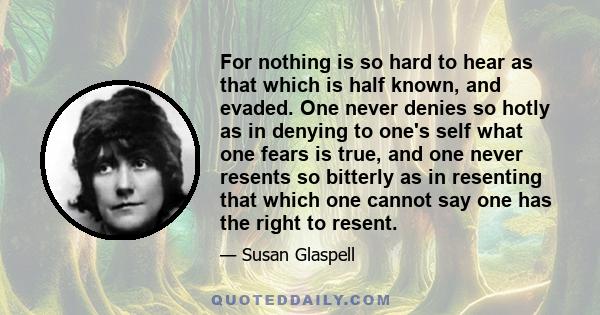 For nothing is so hard to hear as that which is half known, and evaded. One never denies so hotly as in denying to one's self what one fears is true, and one never resents so bitterly as in resenting that which one cannot say one has the right to resent.

— Susan Glaspell

QUOTEDDAILY.COM